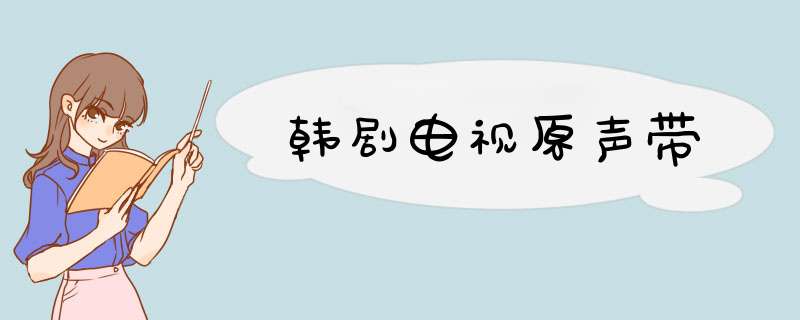 韩剧电视原声带